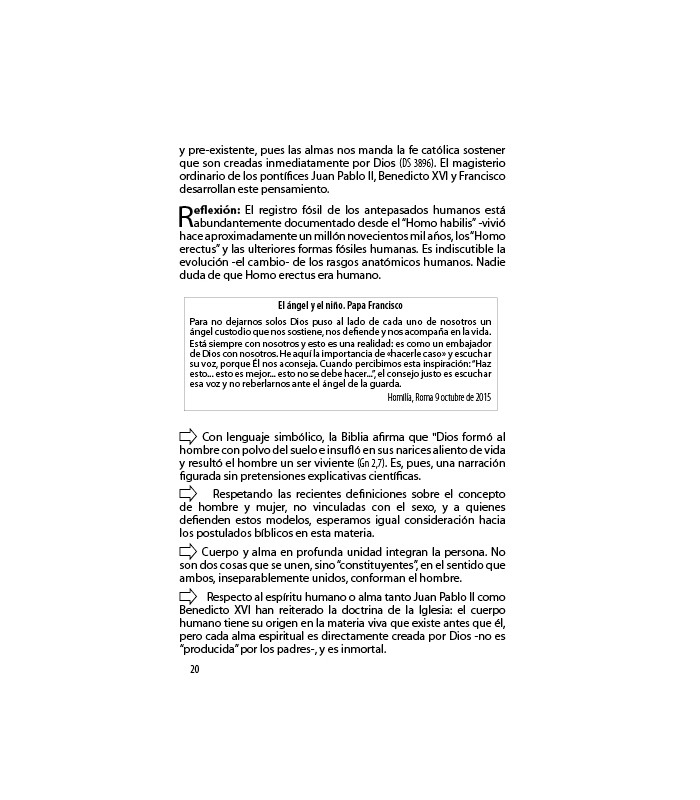 y pre-existente, pues las almas nos manda la fe católica sostener que son creadas inmediatamente por Dios (DS 3896). El magisterio ordinario de los pontífices Juan Pablo II, Benedicto XVI y Francisco desarrollan este pensamiento.

Reflexión: El registro fósil de los antepasados humanos está abundantemente documentado desde el "Homo habilis" -vivió hace aproximadamente un millón novecientos mil años, los "Homo erectus" y las ulteriores formas fósiles humanas. Es indiscutible la evolución -el cambio- de los rasgos anatómicos humanos. Nadie duda de que Homo erectus era humano.

El ángel y el niño. Papa Francisco

Para no dejarnos solos Dios puso al lado de cada uno de nosotros un ángel custodio que nos sostiene, nos defiende y nos acompaña en la vida. Está siempre con nosotros y esto es una realidad: es como un embajador de Dios con nosotros. He aquí la importancia de «hacerle caso» y escuchar su voz, porque Él nos aconseja. Cuando percibimos esta inspiración: "Haz esto... esto es mejor... esto no se debe hacer...", el consejo justo es escuchar esa voz y no reberlarnos ante el ángel de la guarda.

Homilía, Roma 9 octubre de 2015

Con lenguaje simbólico, la Biblia afirma que "Dios formó al hombre con polvo del suelo e insufló en sus narices aliento de vida y resultó el hombre un ser viviente (Gn 2,7). Es, pues, una narración figurada sin pretensiones explicativas científicas.

Respetando las recientes definiciones sobre el concepto de hombre y mujer, no vinculadas con el sexo, y a quienes defienden estos modelos, esperamos igual consideración hacia los postulados bíblicos en esta materia.

Cuerpo y alma en profunda unidad integran la persona. No son dos cosas que se unen, sino "constituyentes", en el sentido que ambos, inseparablemente unidos, conforman el hombre.

Respecto al espíritu humano o alma tanto Juan Pablo II como Benedicto XVI han reiterado la doctrina de la Iglesia: el cuerpo humano tiene su origen en la materia viva que existe antes que él, pero cada alma espiritual es directamente creada por Dios -no es "producida" por los padres-, y es inmortal.

20